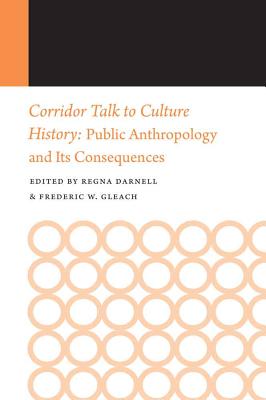 Corridor Talk to Culture History: Public Anthropology and Its Consequences

EDITED BY REGNA DARNELL & FREDERIC W. GLEACH